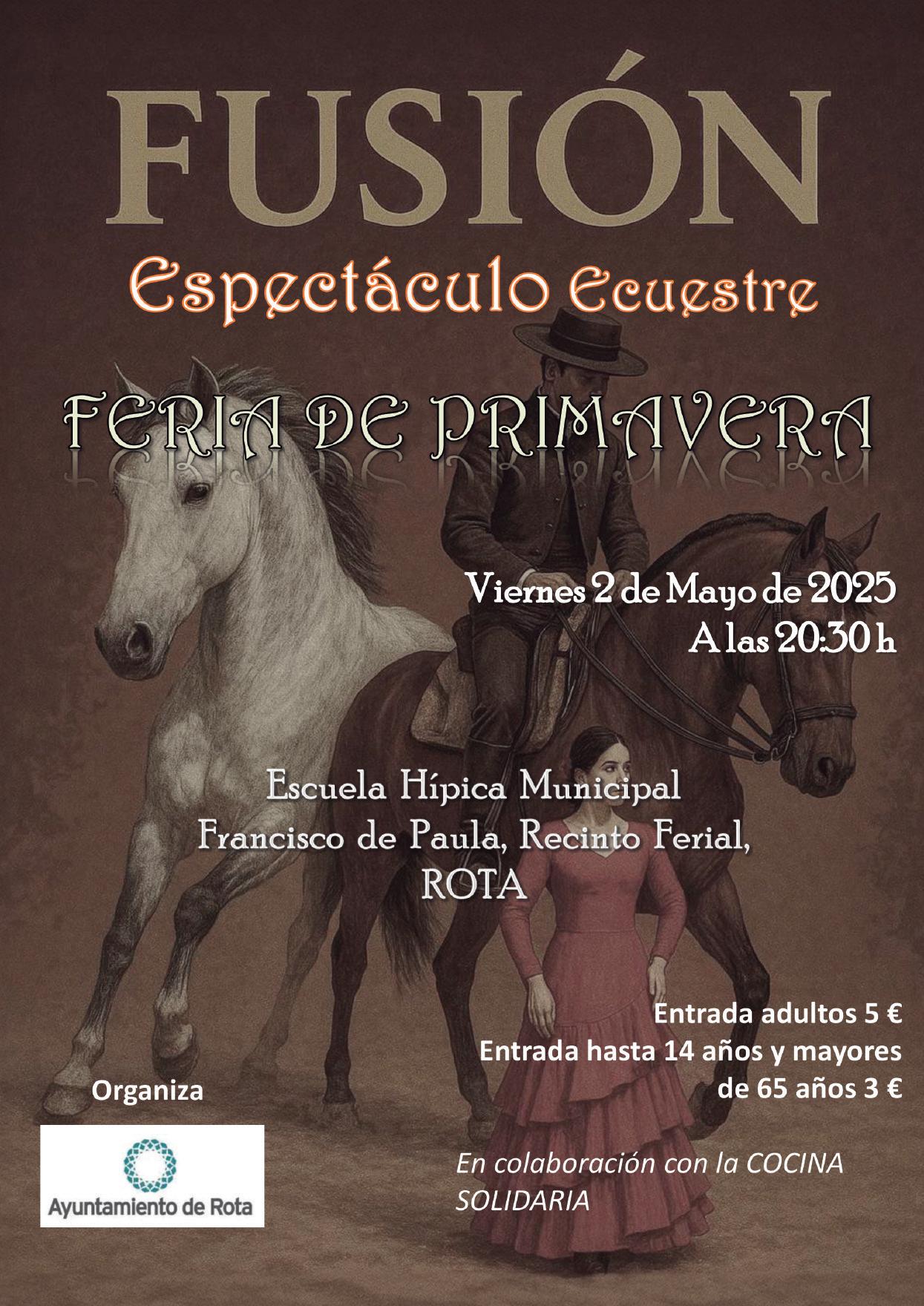 FUSIÓN

Espectáculo Ecuestre

FERIA DE PRIMAVERA

Viernes 2 de Mayo de 2025
A las 20:30 h

Escuela Hípica Municipal
Francisco de Paula, Recinto Ferial,
ROTA

Entrada adultos 5 €
Entrada hasta 14 años y mayores de 65 años 3 €

Organiza

Ayuntamiento de Rota

En colaboración con la COCINA SOLIDARIA